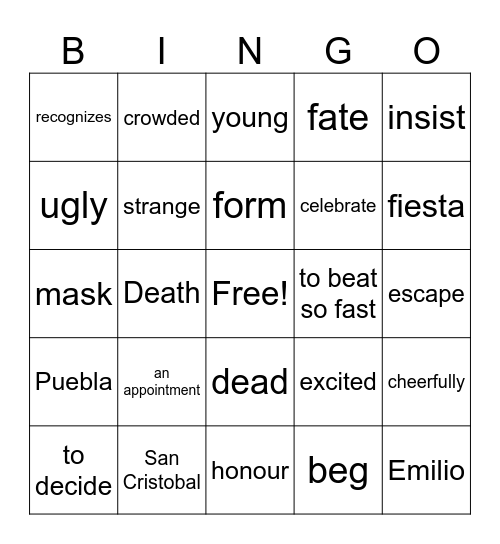 | B | I | N | G | O |
|---|---|---|---|---|
| recognizes | crowded | young | fate | insist |
| ugly | strange | form | celebrate | fiesta |
| mask | Death | Free! | to beat so fast | escape |
| Puebla | an appointment | dead | excited | cheerfully |
| to decide | San Cristobal | honour | beg | Emilio |